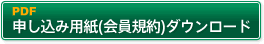 PDF
申し込み用紙(会員規約)ダウンロード